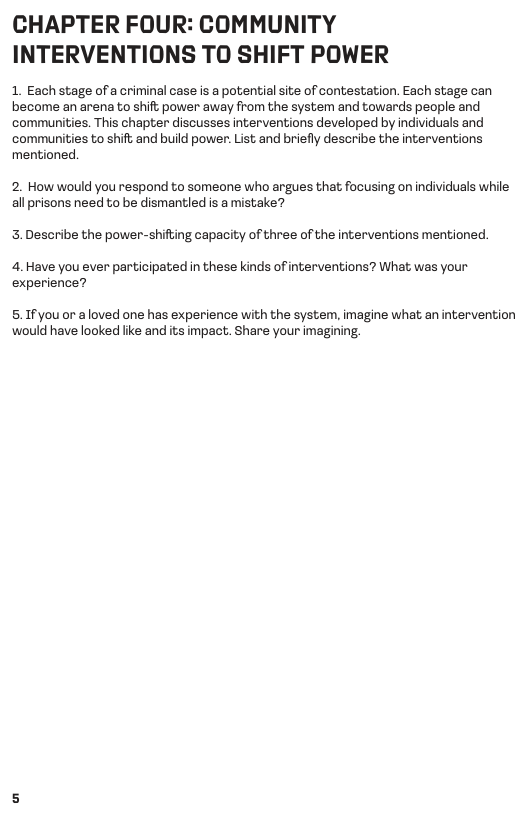 CHAPTER FOUR: COMMUNITY INTERVENTIONS TO SHIFT POWER

1. Each stage of a criminal case is a potential site of contestation. Each stage can become an arena to shift power away from the system and towards people and communities. This chapter discusses interventions developed by individuals and communities to shift and build power. List and briefly describe the interventions mentioned.

2. How would you respond to someone who argues that focusing on individuals while all prisons need to be dismantled is a mistake?

3. Describe the power-shifting capacity of three of the interventions mentioned.

4. Have you ever participated in these kinds of interventions? What was your experience?

5. If you or a loved one has experience with the system, imagine what an intervention would have looked like and its impact. Share your imagining.

5